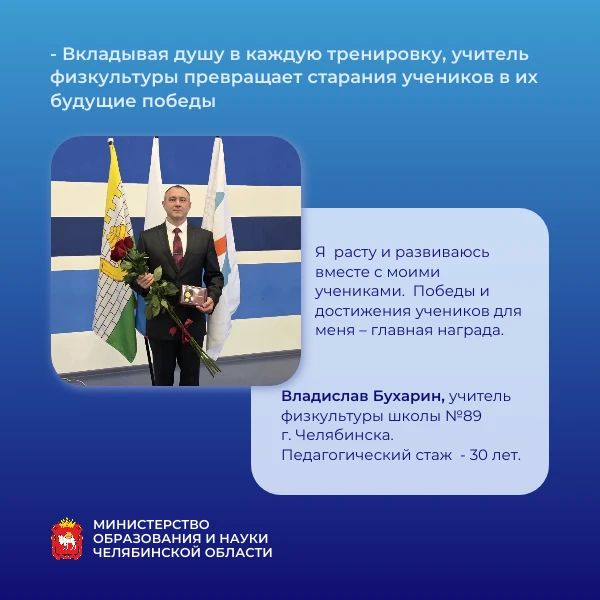 - Вкладывая душу в каждую тренировку, учитель физкультуры превращает старания учеников в их будущие победы

Я расту и развиваюсь вместе с моими учениками. Победы и достижения учеников для меня – главная награда.

Владислав Бухарин, учитель физкультуры школы №89 г. Челябинска. Педагогический стаж - 30 лет.

МИНИСТЕРСТВО
ОБРАЗОВАНИЯ И НАУКИ
ЧЕЛЯБИНСКОЙ ОБЛАСТИ